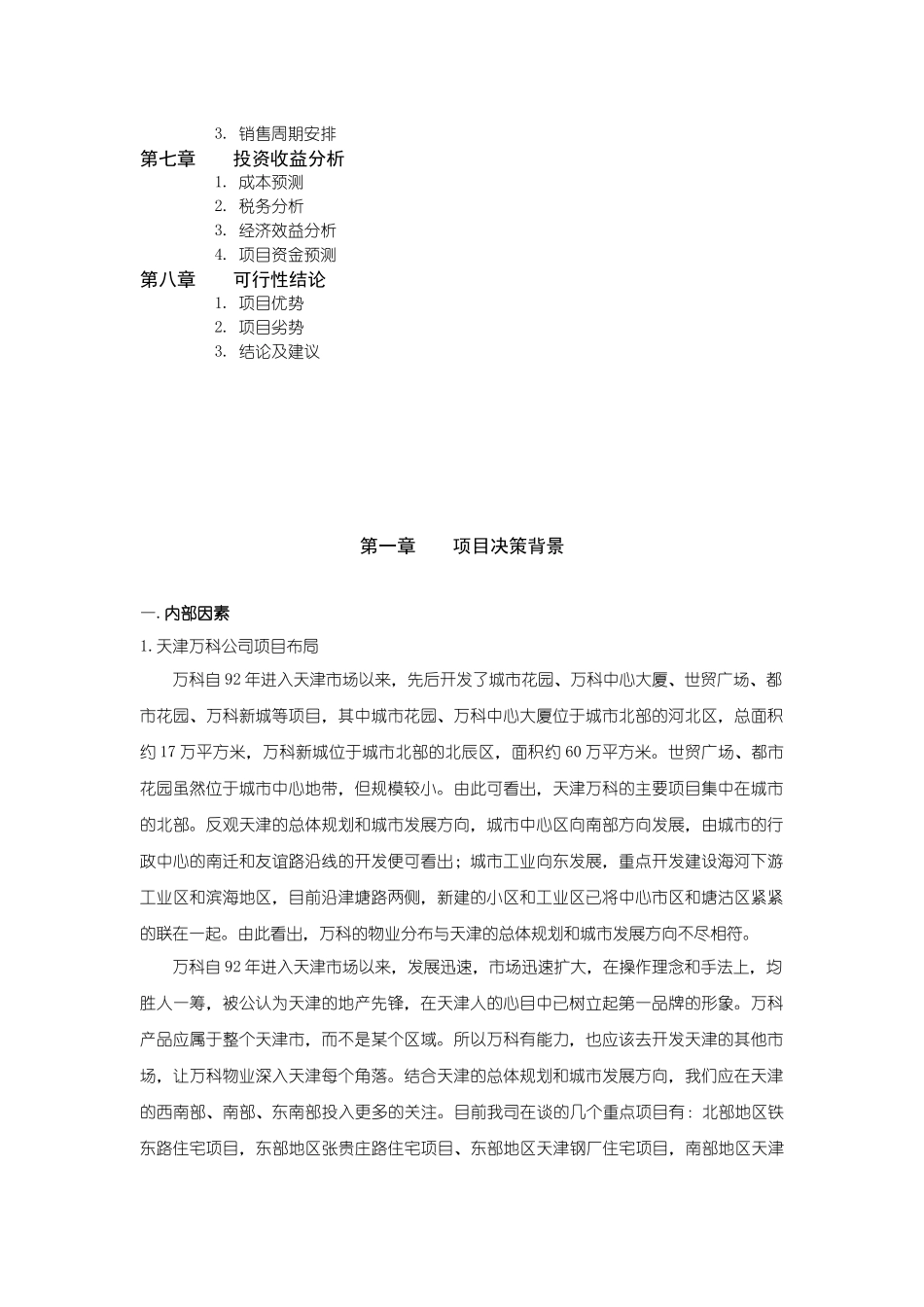 3. 销售周期安排
第七章　　投资收益分析
1. 成本预测
2. 税务分析
3. 经济效益分析
4. 项目资金预测
第八章　　可行性结论
1. 项目优势
2. 项目劣势
3. 结论及建议

第一章　　项目决策背景

一. 内部因素
1. 天津万科公司项目布局

万科自 92 年进入天津市场以来，先后开发了城市花园、万科中心大厦、世贸广场、都市花园、万科新城等项目，其中城市花园、万科中心大厦位于城市北部的河北区，总面积约 17 万平方米，万科新城位于城市北部的北辰区，面积约 60 万平方米。世贸广场、都市花园虽然位于城市中心地带，但规模较小。由此可看出，天津万科的主要项目集中在城市的北部。反观天津的总体规划和城市发展方向，城市中心区向南部方向发展，由城市的行政中心的南迁和友谊路沿线的开发便可看出；城市工业向东发展，重点开发建设海河下游工业区和滨海地区，目前沿津塘路两侧，新建的小区和工业区已将中心市区和塘沽区紧紧的联在一起。由此看出，万科的物业分布与天津的总体规划和城市发展方向不尽相符。

万科自 92 年进入天津市场以来，发展迅速，市场迅速扩大，在操作理念和手法上，均胜人一筹，被公认为天津的地产先锋，在天津人的心目中已树立起第一品牌的形象。万科产品应属于整个天津市，而不是某个区域。所以万科有能力，也应该去开发天津的其他市场，让万科物业深入天津每个角落。结合天津的总体规划和城市发展方向，我们应在天津的西南部、南部、东南部投入更多的关注。目前我司在谈的几个重点项目有：北部地区铁东路住宅项目，东部地区张贵庄路住宅项目、东部地区天津钢厂住宅项目，南部地区天津